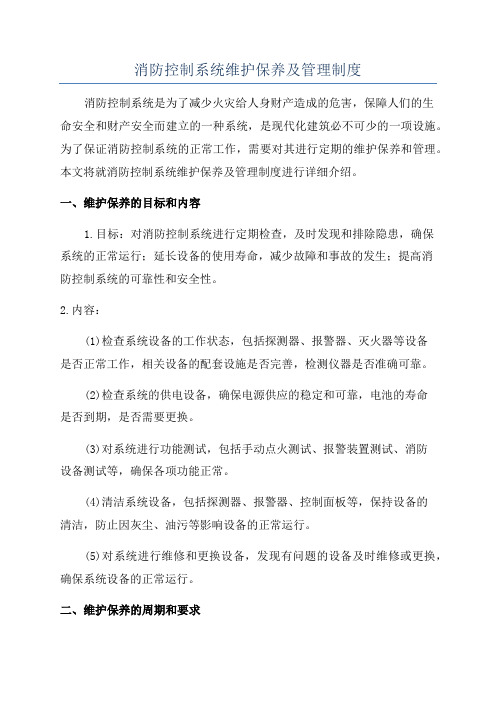 消防控制系统维护保养及管理制度

消防控制系统是为了减少火灾给人身财产造成的危害，保障人们的生命安全和财产安全而建立的一种系统，是现代化建筑必不可少的一项设施。为了保证消防控制系统的正常工作，需要对其进行定期的维护保养和管理。本文将就消防控制系统维护保养及管理制度进行详细介绍。

一、维护保养的目标和内容

1.目标：对消防控制系统进行定期检查，及时发现和排除隐患，确保系统的正常运行；延长设备的使用寿命，减少故障和事故的发生；提高消防控制系统的可靠性和安全性。

2.内容：

(1)检查系统设备的工作状态，包括探测器、报警器、灭火器等设备是否正常工作，相关设备的配套设施是否完善，检测仪器是否准确可靠。

(2)检查系统的供电设备，确保电源供应的稳定和可靠，电池的寿命是否到期，是否需要更换。

(3)对系统进行功能测试，包括手动点火测试、报警装置测试、消防设备测试等，确保各项功能正常。

(4)清洁系统设备，包括探测器、报警器、控制面板等，保持设备的清洁，防止因灰尘、油污等影响设备的正常运行。

(5)对系统进行维修和更换设备，发现有问题的设备及时维修或更换，确保系统设备的正常运行。

二、维护保养的周期和要求